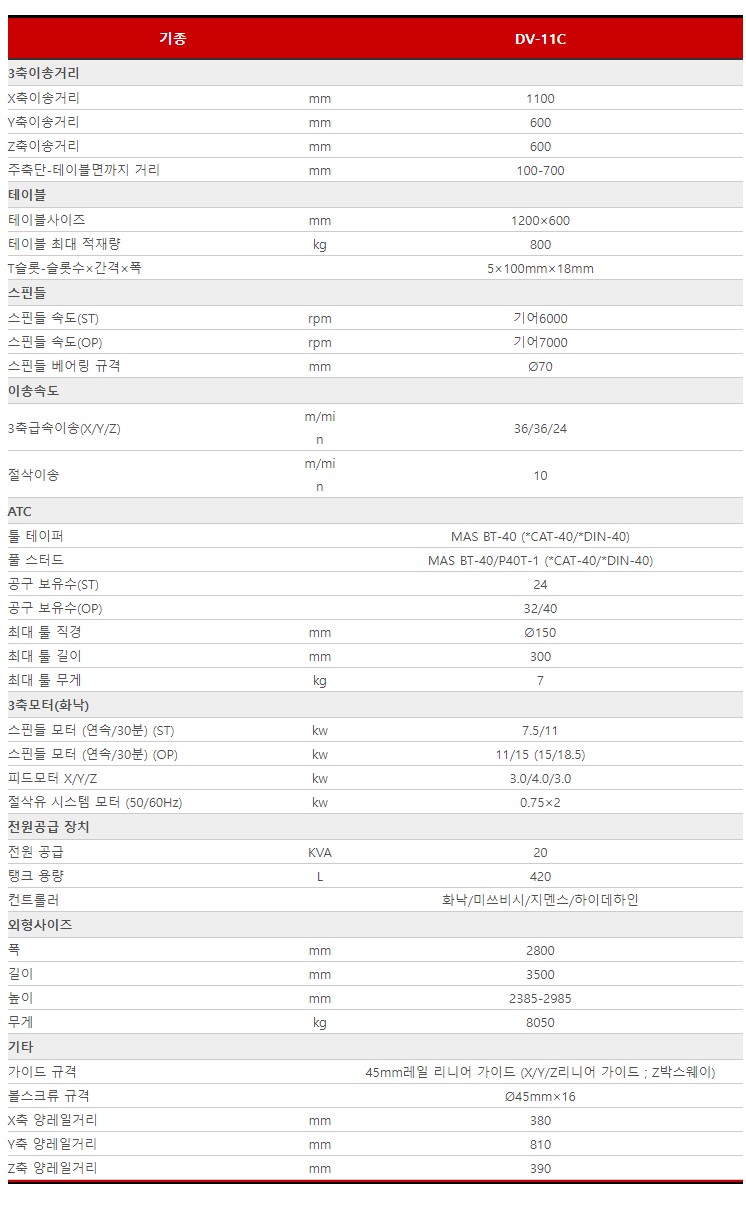 | 기종 |  | DV-11C |
|---|---|---|
| 3축이송거리 |  |  |
| X축이송거리 | mm | 1100 |
| Y축이송거리 | mm | 600 |
| Z축이송거리 | mm | 600 |
| 주축단-테이블면까지 거리 | mm | 100-700 |
| 테이블 |  |  |
| 테이블사이즈 | mm | 1200×600 |
| 테이블 최대 적재량 | kg | 800 |
| T슬롯-슬롯수×간격×폭 |  | 5×100mm×18mm |
| 스핀들 |  |  |
| 스핀들 속도(ST) | rpm | 기어6000 |
| 스핀들 속도(OP) | rpm | 기어7000 |
| 스핀들 베어링 규격 | mm | Ø70 |
| 이송속도 |  |  |
| 3축급속이송(X/Y/Z) | m/min | 36/36/24 |
| 절삭이송 | m/min | 10 |
| ATC |  |  |
| 툴 테이퍼 |  | MAS BT-40 (*CAT-40/*DIN-40) |
| 풀 스터드 |  | MAS BT-40/P40T-1 (*CAT-40/*DIN-40) |
| 공구 보유수(ST) |  | 24 |
| 공구 보유수(OP) |  | 32/40 |
| 최대 툴 직경 | mm | Ø150 |
| 최대 툴 길이 | mm | 300 |
| 최대 툴 무게 | kg | 7 |
| 3축모터(화낙) |  |  |
| 스핀들 모터 (연속/30분) (ST) | kw | 7.5/11 |
| 스핀들 모터 (연속/30분) (OP) | kw | 11/15 (15/18.5) |
| 피드모터 X/Y/Z | kw | 3.0/4.0/3.0 |
| 절삭유 시스템 모터 (50/60Hz) | kw | 0.75×2 |
| 전원공급 장치 |  |  |
| 전원 공급 | KVA | 20 |
| 탱크 용량 | L | 420 |
| 컨트롤러 |  | 화낙/미쓰비시/지멘스/하이데하인 |
| 외형사이즈 |  |  |
| 폭 | mm | 2800 |
| 길이 | mm | 3500 |
| 높이 | mm | 2385-2985 |
| 무게 | kg | 8050 |
| 기타 |  |  |
| 가이드 규격 |  | 45mm레일 리니어 가이드 (X/Y/Z리니어 가이드 ; Z박스웨이) |
| 볼스크류 규격 |  | Ø45mm×16 |
| X축 양레일거리 | mm | 380 |
| Y축 양레일거리 | mm | 810 |
| Z축 양레일거리 | mm | 390 |